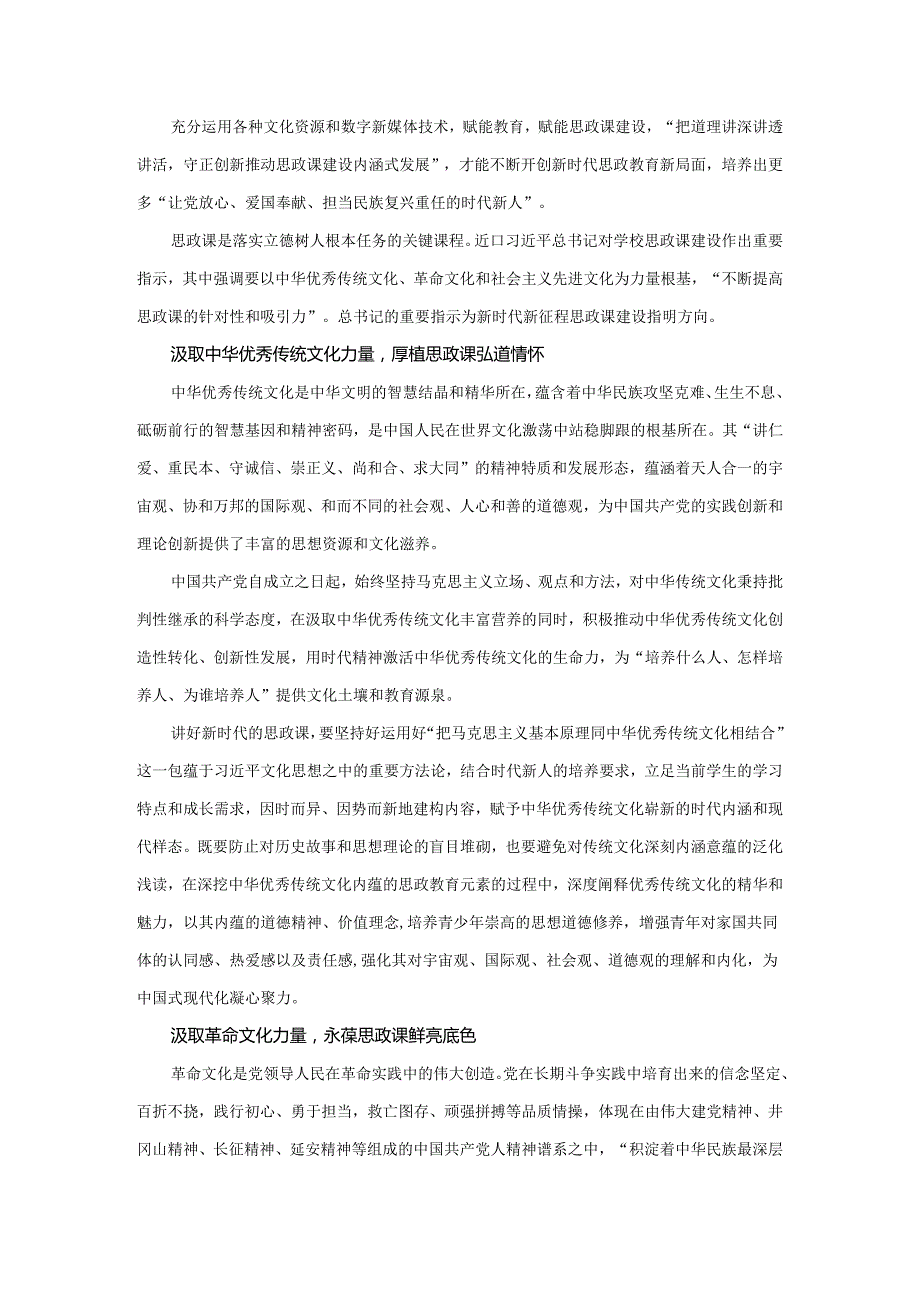 充分运用各种文化资源和数字新媒体技术，赋能教育，赋能思政课建设，“把道理讲深讲透讲活，守正创新推动思政课建设内涵式发展”，才能不断开创新时代思政教育新局面，培养出更多“让党放心、爱国奉献、担当民族复兴重任的时代新人”。

思政课是落实立德树人根本任务的关键课程。近口习近平总书记对学校思政课建设作出重要指示，其中强调要以中华优秀传统文化、革命文化和社会主义先进文化为力量根基，“不断提高思政课的针对性和吸引力”。总书记的重要指示为新时代新征程思政课建设指明方向。

汲取中华优秀传统文化力量，厚植思政课弘道情怀

中华优秀传统文化是中华文明的智慧结晶和精华所在，蕴含着中华民族攻坚克难、生生不息、砥砺前行的智慧基因和精神密码，是中国人民在世界文化激荡中站稳脚跟的根基所在。其“讲仁爱、重民本、守诚信、崇正义、尚和合、求大同”的精神特质和发展形态，蕴涵着天人合一的宇宙观、协和万邦的国际观、和而不同的社会观、人心和善的道德观，为中国共产党的实践创新和理论创新提供了丰富的思想资源和文化滋养。

中国共产党自成立之日起，始终坚持马克思主义立场、观点和方法，对中华传统文化秉持批判性继承的科学态度，在汲取中华优秀传统文化丰富营养的同时，积极推动中华优秀传统文化创造性转化、创新性发展，用时代精神激活中华优秀传统文化的生命力，为“培养什么人、怎样培养人、为谁培养人”提供文化土壤和教育源泉。

讲好新时代的思政课，要坚持好运用好“把马克思主义基本原理同中华优秀传统文化相结合”这一包蕴于习近平文化思想之中的重要方法论，结合时代新人的培养要求，立足当前学生的学习特点和成长需求，因时而异、因势而新地建构内容，赋予中华优秀传统文化崭新的时代内涵和现代样态。既要防止对历史故事和思想理论的盲目堆砌，也要避免对传统文化深刻内涵意蕴的泛化浅读，在深挖中华优秀传统文化内蕴的思政教育元素的过程中，深度阐释优秀传统文化的精华和魅力，以其内蕴的道德精神、价值理念,培养青少年崇高的思想道德修养，增强青年对家国共同体的认同感、热爱感以及责任感,强化其对宇宙观、国际观、社会观、道德观的理解和内化，为中国式现代化凝心聚力。

汲取革命文化力量，永葆思政课鲜亮底色

革命文化是党领导人民在革命实践中的伟大创造。党在长期斗争实践中培育出来的信念坚定、百折不挠，践行初心、勇于担当，救亡图存、顽强拼搏等品质情操，体现在由伟大建党精神、井冈山精神、长征精神、延安精神等组成的中国共产党人精神谱系之中，“积淀着中华民族最深层